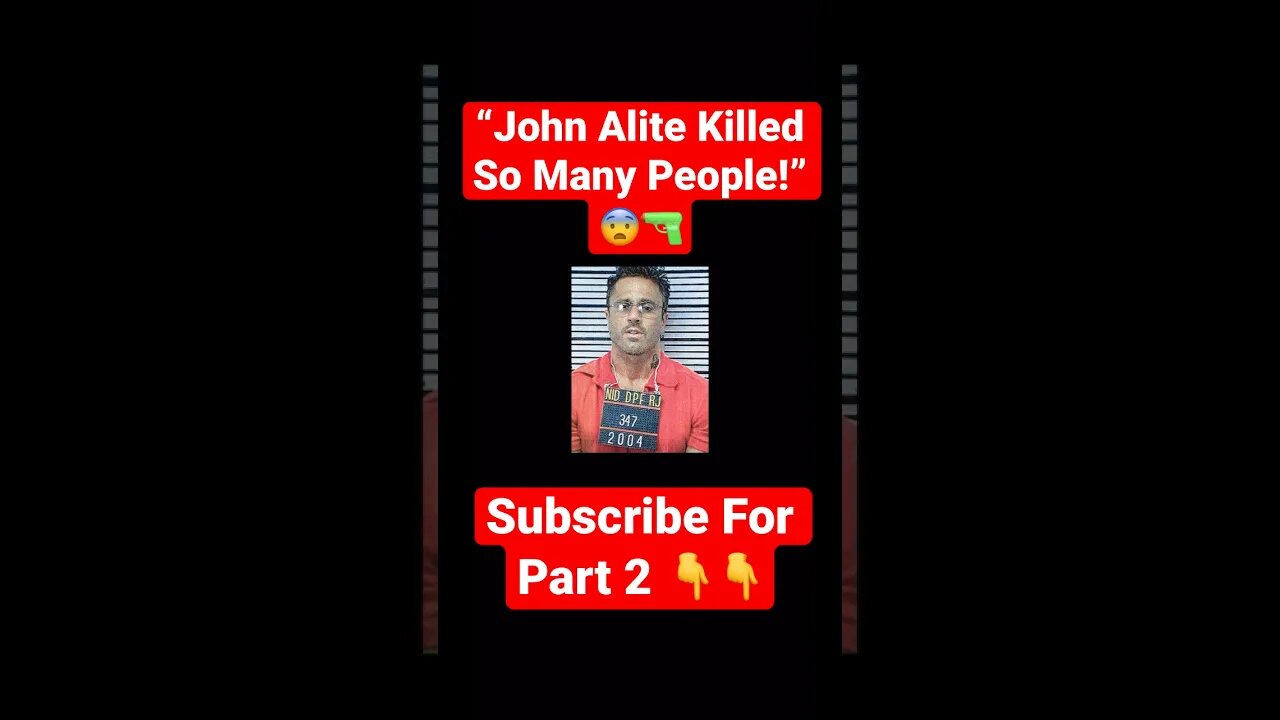 “John Alite Killed So Many People!” 😨🔫

NID DPF RJ
347
2004

Subscribe For Part 2 👇👇